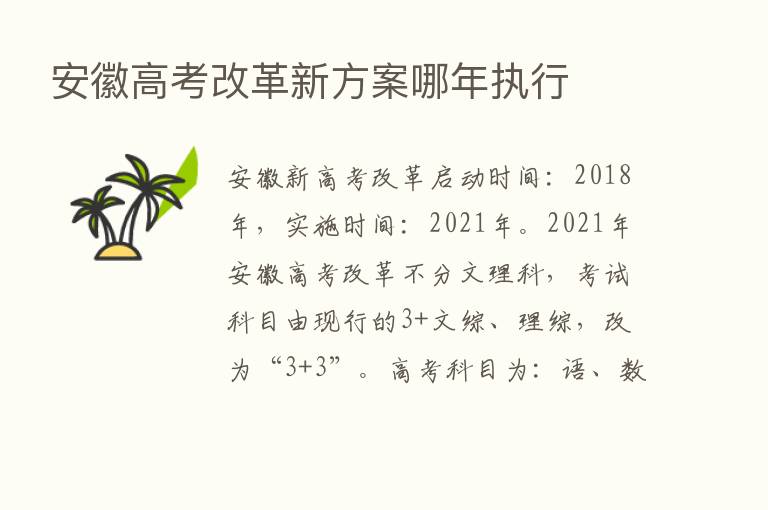 安徽高考改革新方案哪年执行

安徽新高考改革启动时间：2018年，实施时间：2021年。2021年安徽高考改革不分文理科，考试科目由现行的3+文综、理综，改为“3+3”。高考科目为：语、数